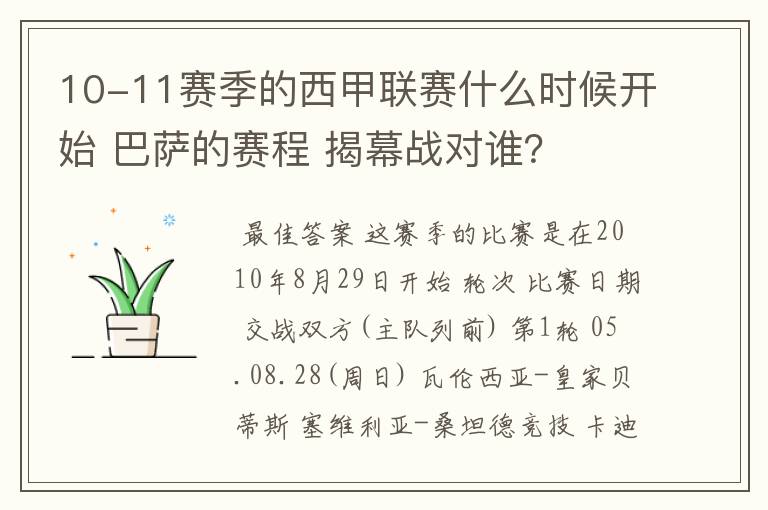 10-11赛季的西甲联赛什么时候开始 巴萨的赛程 揭幕战对谁?

最佳答案 这赛季的比赛是在2010年8月29日开始 轮次 比赛日期 交战双方(主队列前) 第1轮 05.08.28(周日) 瓦伦西亚-皇家贝蒂斯 塞维利亚-桑坦德竞技 卡迪